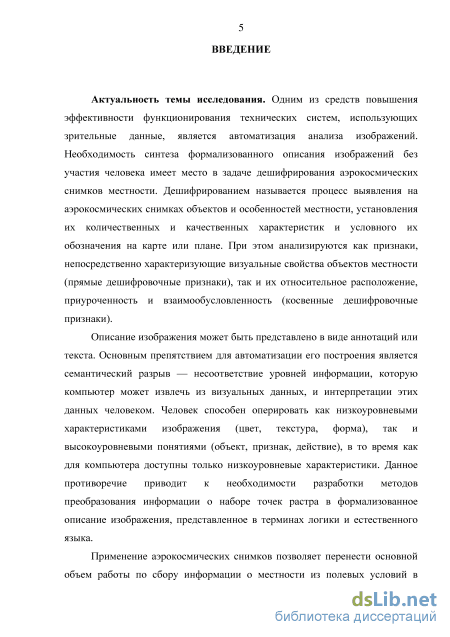 5

ВВЕДЕНИЕ

Актуальность темы исследования. Одним из средств повышения эффективности функционирования технических систем, использующих зрительные данные, является автоматизация анализа изображений. Необходимость синтеза формализованного описания изображений без участия человека имеет место в задаче дешифрирования аэрокосмических снимков местности. Дешифрированием называется процесс выявления на аэрокосмических снимках объектов и особенностей местности, установления их количественных и качественных характеристик и условного их обозначения на карте или плане. При этом анализируются как признаки, непосредственно характеризующие визуальные свойства объектов местности (прямые дешифровочные признаки), так и их относительное расположение, приуроченность и взаимообусловленность (косвенные дешифровочные признаки).

Описание изображения может быть представлено в виде аннотаций или текста. Основным препятствием для автоматизации его построения является семантический разрыв — несоответствие уровней информации, которую компьютер может извлечь из визуальных данных, и интерпретации этих данных человеком. Человек способен оперировать как низкоуровневыми характеристиками изображения (цвет, текстура, форма), так и высокоуровневыми понятиями (объект, признак, действие), в то время как для компьютера доступны только низкоуровневые характеристики. Данное противоречие приводит к необходимости разработки методов преобразования информации о наборе точек растра в формализованное описание изображения, представленное в терминах логики и естественного языка.

Применение аэрокосмических снимков позволяет перенести основной объем работы по сбору информации о местности из полевых условий в

dsLib.net
библиотека диссертаций